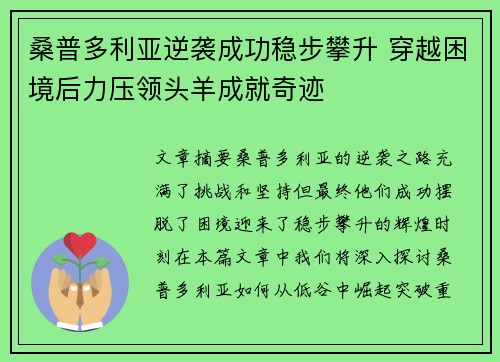 桑普多利亚逆袭成功稳步攀升 穿越困境后力压领头羊成就奇迹

文章摘要桑普多利亚的逆袭之路充满了挑战和坚持但最终他们成功摆脱了困境迎来了稳步攀升的辉煌时刻在本篇文章中我们将深入探讨桑普多利亚如何从低谷中崛起突破重